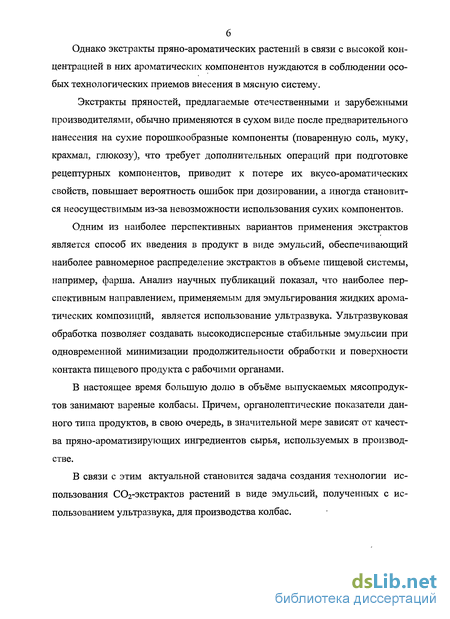 6

Однако экстракты пряно-ароматических растений в связи с высокой концентрацией в них ароматических компонентов нуждаются в соблюдении особых технологических приемов внесения в мясную систему.

Экстракты пряностей, предлагаемые отечественными и зарубежными производителями, обычно применяются в сухом виде после предварительного нанесения на сухие порошкообразные компоненты (поваренную соль, муку, крахмал, глюкозу), что требует дополнительных операций при подготовке рецептурных компонентов, приводит к потере их вкусо-ароматических свойств, повышает вероятность ошибок при дозировании, а иногда становится неосуществимым из-за невозможности использования сухих компонентов.

Одним из наиболее перспективных вариантов применения экстрактов является способ их введения в продукт в виде эмульсий, обеспечивающий наиболее равномерное распределение экстрактов в объеме пищевой системы, например, фарша. Анализ научных публикаций показал, что наиболее перспективным направлением, применяемым для эмульгирования жидких ароматических композиций, является использование ультразвука. Ультразвуковая обработка позволяет создавать высокодисперсные стабильные эмульсии при одновременной минимизации продолжительности обработки и поверхности контакта пищевого продукта с рабочими органами.

В настоящее время большую долю в объёме выпускаемых мясопродуктов занимают вареные колбасы. Причем, органолептические показатели данного типа продуктов, в свою очередь, в значительной мере зависят от качества пряно-ароматизирующих ингредиентов сырья, используемых в производстве.

В связи с этим актуальной становится задача создания технологии использования $CO_2$-экстрактов растений в виде эмульсий, полученных с использованием ультразвука, для производства колбас.

dsLib.net
библиотека диссертаций